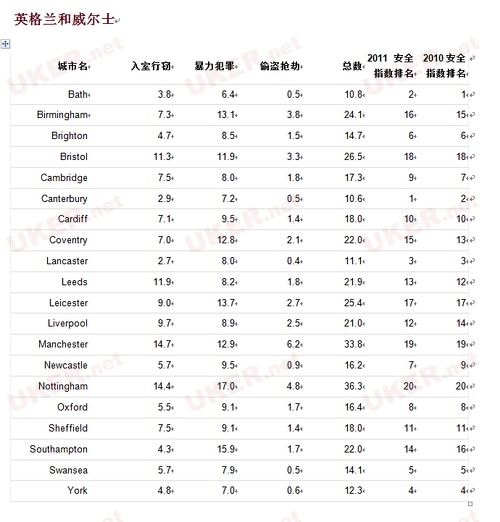 英格兰和威尔士

| 城市名 | 入室行窃 | 暴力犯罪 | 偷盗抢劫 | 总数 | 2011 安全指数排名 | 2010 安全指数排名 |
|---|---|---|---|---|---|---|
| Bath | 3.8 | 6.4 | 0.5 | 10.8 | 2 | 1 |
| Birmingham | 7.3 | 13.1 | 3.8 | 24.1 | 16 | 15 |
| Brighton | 4.7 | 8.5 | 1.5 | 14.7 | 6 | 6 |
| Bristol | 11.3 | 11.9 | 3.3 | 26.5 | 18 | 18 |
| Cambridge | 7.5 | 8.0 | 1.8 | 17.3 | 9 | 7 |
| Canterbury | 2.9 | 7.2 | 0.5 | 10.6 | 1 | 2 |
| Cardiff | 7.1 | 9.5 | 1.4 | 18.0 | 10 | 10 |
| Coventry | 7.0 | 12.8 | 2.1 | 22.0 | 15 | 13 |
| Lancaster | 2.7 | 8.0 | 0.4 | 11.1 | 3 | 3 |
| Leeds | 11.9 | 8.2 | 1.8 | 21.9 | 13 | 12 |
| Leicester | 9.0 | 13.7 | 2.7 | 25.4 | 17 | 17 |
| Liverpool | 9.7 | 8.9 | 2.5 | 21.0 | 12 | 14 |
| Manchester | 14.7 | 12.9 | 6.2 | 33.8 | 19 | 19 |
| Newcastle | 5.7 | 9.5 | 0.9 | 16.2 | 7 | 9 |
| Nottingham | 14.4 | 17.0 | 4.8 | 36.3 | 20 | 20 |
| Oxford | 5.5 | 9.1 | 1.7 | 16.4 | 8 | 8 |
| Sheffield | 7.5 | 9.1 | 1.4 | 18.0 | 11 | 11 |
| Southampton | 4.3 | 15.9 | 1.7 | 22.0 | 14 | 16 |
| Swansea | 5.7 | 7.9 | 0.5 | 14.1 | 5 | 5 |
| York | 4.8 | 7.0 | 0.6 | 12.3 | 4 | 4 |

UKER.net